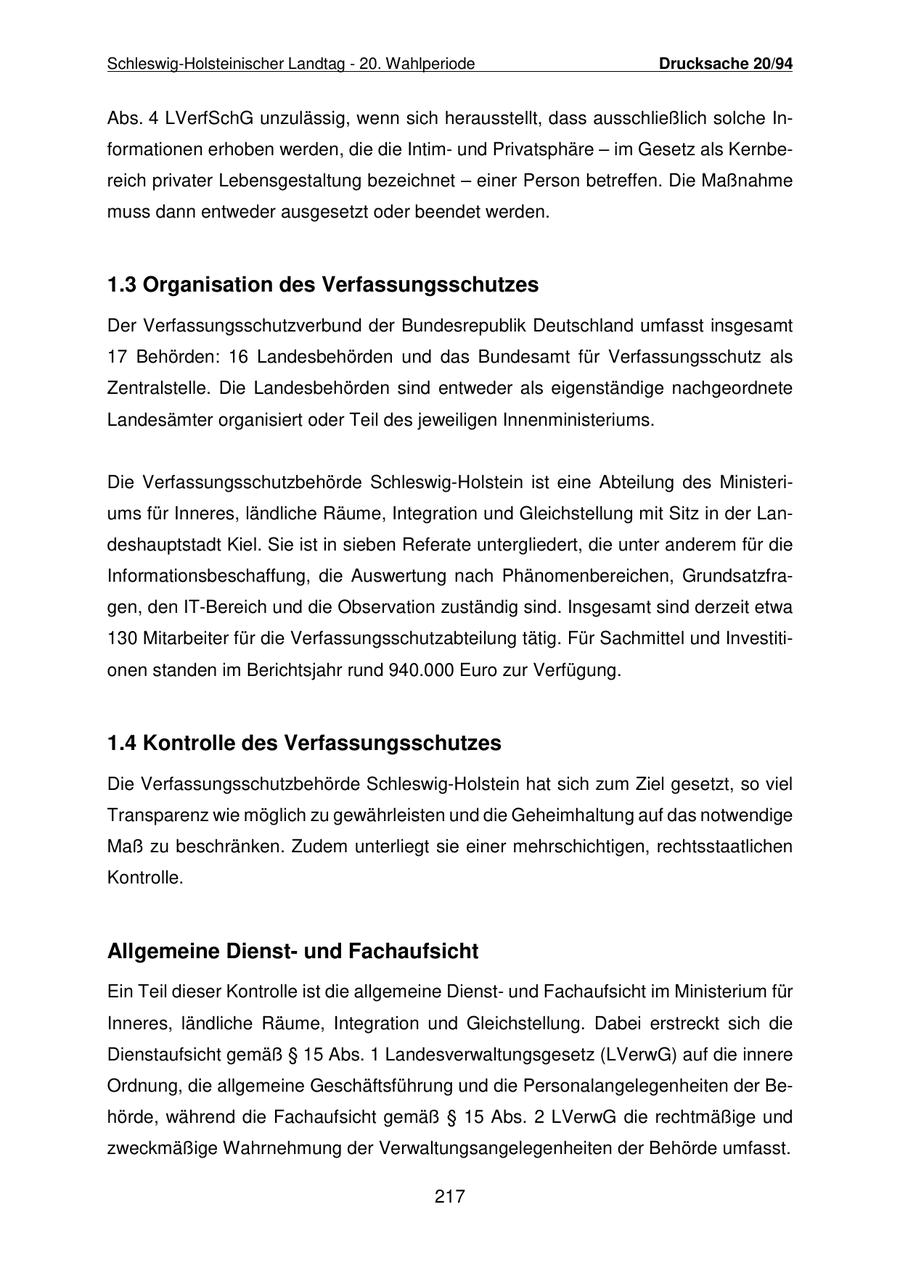 Schleswig-Holsteinischer Landtag - 20. Wahlperiode Drucksache 20/94

Abs. 4 LVerfSchG unzulässig, wenn sich herausstellt, dass ausschließlich solche Informationen erhoben werden, die die Intim- und Privatsphäre – im Gesetz als Kernbereich privater Lebensgestaltung bezeichnet – einer Person betreffen. Die Maßnahme muss dann entweder ausgesetzt oder beendet werden.

1.3 Organisation des Verfassungsschutzes

Der Verfassungsschutzverbund der Bundesrepublik Deutschland umfasst insgesamt 17 Behörden: 16 Landesbehörden und das Bundesamt für Verfassungsschutz als Zentralstelle. Die Landesbehörden sind entweder als eigenständige nachgeordnete Landesämter organisiert oder Teil des jeweiligen Innenministeriums.

Die Verfassungsschutzbehörde Schleswig-Holstein ist eine Abteilung des Ministeriums für Inneres, ländliche Räume, Integration und Gleichstellung mit Sitz in der Landeshauptstadt Kiel. Sie ist in sieben Referate untergliedert, die unter anderem für die Informationsbeschaffung, die Auswertung nach Phänomenbereichen, Grundsatzfragen, den IT-Bereich und die Observation zuständig sind. Insgesamt sind derzeit etwa 130 Mitarbeiter für die Verfassungsschutzabteilung tätig. Für Sachmittel und Investitionen standen im Berichtsjahr rund 940.000 Euro zur Verfügung.

1.4 Kontrolle des Verfassungsschutzes

Die Verfassungsschutzbehörde Schleswig-Holstein hat sich zum Ziel gesetzt, so viel Transparenz wie möglich zu gewährleisten und die Geheimhaltung auf das notwendige Maß zu beschränken. Zudem unterliegt sie einer mehrschichtigen, rechtsstaatlichen Kontrolle.

Allgemeine Dienst- und Fachaufsicht

Ein Teil dieser Kontrolle ist die allgemeine Dienst- und Fachaufsicht im Ministerium für Inneres, ländliche Räume, Integration und Gleichstellung. Dabei erstreckt sich die Dienstaufsicht gemäß § 15 Abs. 1 Landesverwaltungsgesetz (LVerwG) auf die innere Ordnung, die allgemeine Geschäftsführung und die Personalangelegenheiten der Behörde, während die Fachaufsicht gemäß § 15 Abs. 2 LVerwG die rechtmäßige und zweckmäßige Wahrnehmung der Verwaltungsangelegenheiten der Behörde umfasst.

217